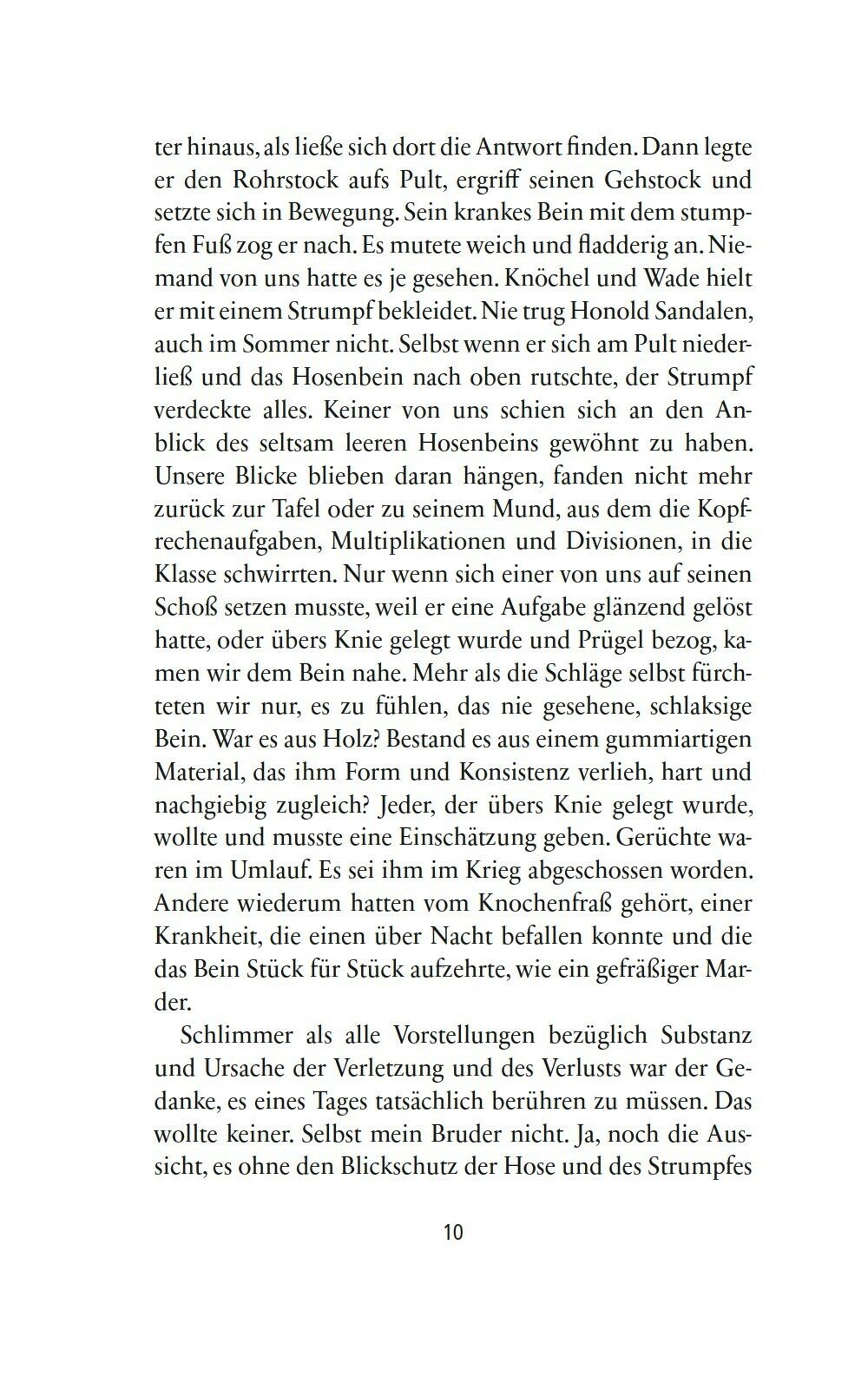 ter hinaus, als ließe sich dort die Antwort finden. Dann legte er den Rohrstock aufs Pult, ergriff seinen Gehstock und setzte sich in Bewegung. Sein krankes Bein mit dem stumpfen Fuß zog er nach. Es mutete weich und fladderig an. Niemand von uns hatte es je gesehen. Knöchel und Wade hielt er mit einem Strumpf bekleidet. Nie trug Honold Sandalen, auch im Sommer nicht. Selbst wenn er sich am Pult niederließ und das Hosenbein nach oben rutschte, der Strumpf verdeckte alles. Keiner von uns schien sich an den Anblick des seltsam leeren Hosenbeins gewöhnt zu haben. Unsere Blicke blieben daran hängen, fanden nicht mehr zurück zur Tafel oder zu seinem Mund, aus dem die Kopfrechenaufgaben, Multiplikationen und Divisionen, in die Klasse schwirrten. Nur wenn sich einer von uns auf seinen Schoß setzen musste, weil er eine Aufgabe glänzend gelöst hatte, oder übers Knie gelegt wurde und Prügel bezog, kamen wir dem Bein nahe. Mehr als die Schläge selbst fürchteten wir nur, es zu fühlen, das nie gesehene, schlaksige Bein. War es aus Holz? Bestand es aus einem gummiartigen Material, das ihm Form und Konsistenz verlieh, hart und nachgiebig zugleich? Jeder, der übers Knie gelegt wurde, wollte und musste eine Einschätzung geben. Gerüchte waren im Umlauf. Es sei ihm im Krieg abgeschossen worden. Andere wiederum hatten vom Knochenfraß gehört, einer Krankheit, die einen über Nacht befallen konnte und die das Bein Stück für Stück aufzehrte, wie ein gefräßiger Marder.

Schlimmer als alle Vorstellungen bezüglich Substanz und Ursache der Verletzung und des Verlusts war der Gedanke, es eines Tages tatsächlich berühren zu müssen. Das wollte keiner. Selbst mein Bruder nicht. Ja, noch die Aussicht, es ohne den Blickschutz der Hose und des Strumpfes

10